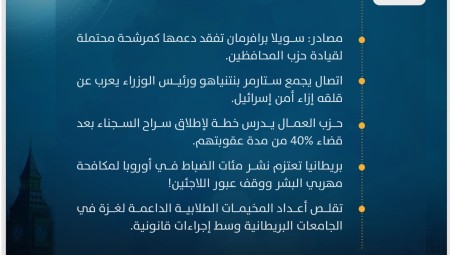 مصادر: سويلا برافرمان تفقد دعمها كمرشحة محتملة لقيادة حزب المحافظين.

اتصال يجمع ستارمر بنتنياهو ورئيس الوزراء يعرب عن قلقه إزاء أمن إسرائيل.

حزب العمال يدرس خطة لإطلاق سراح السجناء بعد قضاء 40% من مدة عقوبتهم.

بريطانيا تعتزم نشر مئات الضباط في أوروبا لمكافحة مهربي البشر ووقف عبور اللاجئين!

تقلص أعداد المخيمات الطلابية الداعمة لغزة في الجامعات البريطانية وسط إجراءات قانونية.